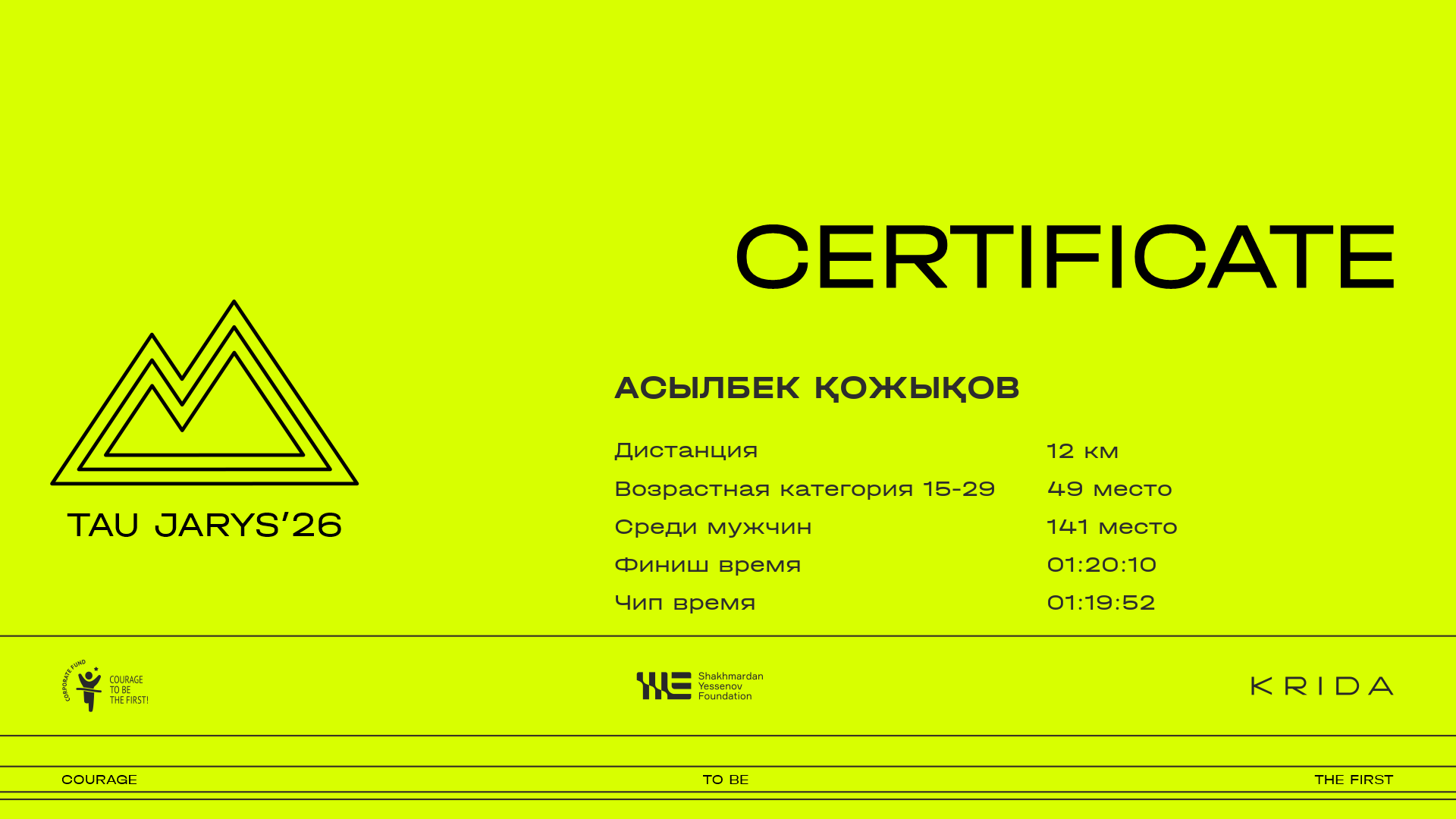 CERTIFICATE

TAU JARYS'26

АСЫЛБЕК ҚОЖЫҚОВ

Дистанция
12 км

Возрастная категория 15-29
49 место

Среди мужчин
141 место

Финиш время
01:20:10

Чип время
01:19:52

CORPORATE FUND
COURAGE
TO BE
THE FIRST!

Shakhmardan
Yessenov
Foundation

KRIDA

COURAGE
TO BE
THE FIRST